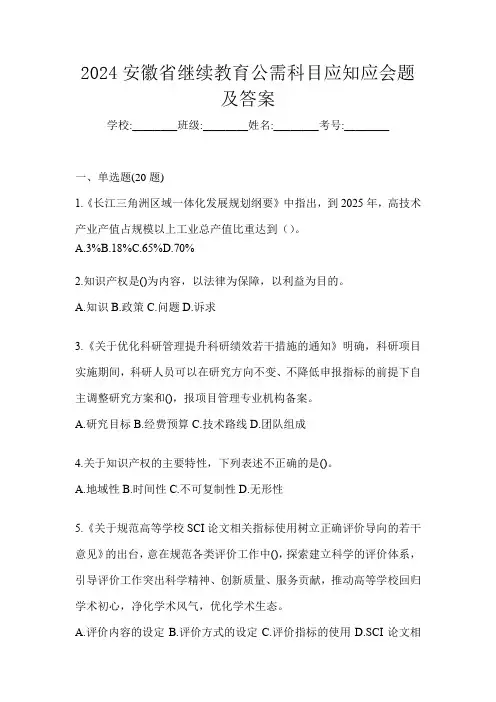 2024 安徽省继续教育公需科目应知应会题及答案

学校:________班级:________姓名:________考号:________

一、单选题(20 题)

1.《长江三角洲区域一体化发展规划纲要》中指出，到 2025 年，高技术产业产值占规模以上工业总产值比重达到（）。

A.3%B.18%C.65%D.70%

2.知识产权是()为内容，以法律为保障，以利益为目的。

A.知识 B.政策 C.问题 D.诉求

3.《关于优化科研管理提升科研绩效若干措施的通知》明确，科研项目实施期间，科研人员可以在研究方向不变、不降低申报指标的前提下自主调整研究方案和()，报项目管理专业机构备案。

A.研究目标 B.经费预算 C.技术路线 D.团队组成

4.关于知识产权的主要特性，下列表述不正确的是()。

A.地域性 B.时间性 C.不可复制性 D.无形性

5.《关于规范高等学校 SCI 论文相关指标使用树立正确评价导向的若干意见》的出台，意在规范各类评价工作中()，探索建立科学的评价体系，引导评价工作突出科学精神、创新质量、服务贡献，推动高等学校回归学术初心，净化学术风气，优化学术生态。

A.评价内容的设定 B.评价方式的设定 C.评价指标的使用 D.SCI 论文相